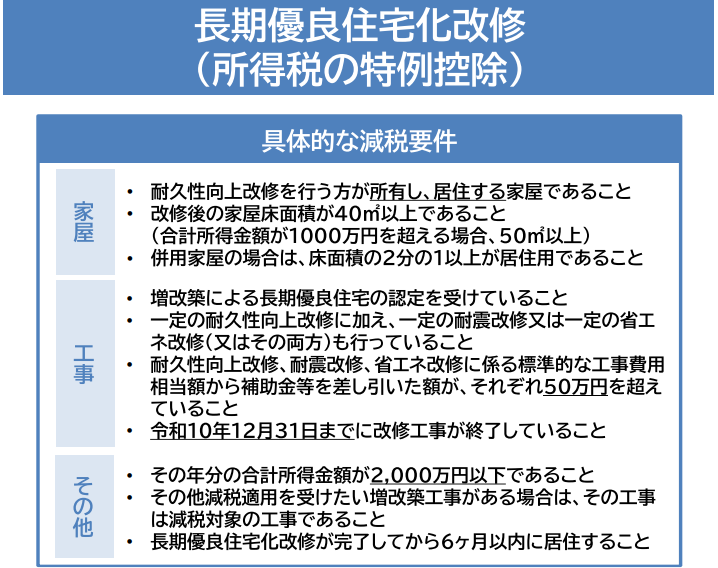 長期優良住宅化改修
（所得税の特例控除）

具体的な減税要件

家屋

• 耐久性向上改修を行う方が所有し、居住する家屋であること
• 改修後の家屋床面積が40㎡以上であること
（合計所得金額が1000万円を超える場合、50㎡以上）
• 併用家屋の場合は、床面積の2分の1以上が居住用であること

工事

• 増改築による長期優良住宅の認定を受けていること
• 一定の耐久性向上改修に加え、一定の耐震改修又は一定の省エネ改修（又はその両方）も行っていること
• 耐久性向上改修、耐震改修、省エネ改修に係る標準的な工事費用相当額から補助金等を差し引いた額が、それぞれ50万円を超えていること
• 令和10年12月31日までに改修工事が終了していること

その他

• その年分の合計所得金額が2,000万円以下であること
• その他減税適用を受けたい増改築工事がある場合は、その工事は減税対象の工事であること
• 長期優良住宅化改修が完了してから6ヶ月以内に居住すること